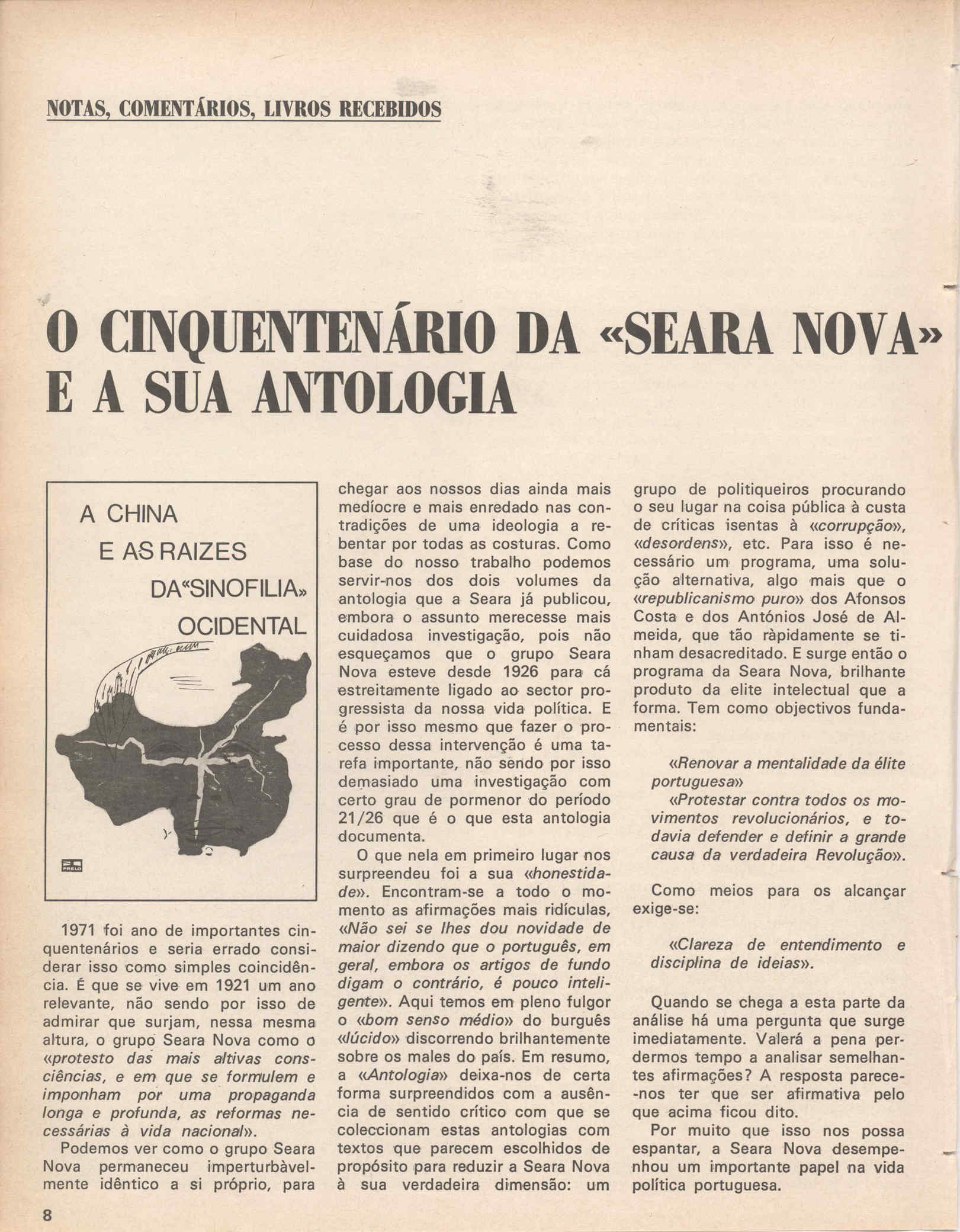 NOTAS, COMENTÁRIOS, LIVROS RECEBIDOS

O CINQUENTENÁRIO DA «SEARA NOVA» E A SUA ANTOLOGIA

A CHINA E AS RAIZES DA«SINOFILIA» OCIDENTAL

PRELO

1971 foi ano de importantes cinquentenários e seria errado considerar isso como simples coincidência. É que se vive em 1921 um ano relevante, não sendo por isso de admirar que surjam, nessa mesma altura, o grupo Seara Nova como o «protesto das mais altivas consciências, e em que se formulem e imponham por uma propaganda longa e profunda, as reformas necessárias à vida nacional».

Podemos ver como o grupo Seara Nova permaneceu imperturbàvelmente idêntico a si próprio, para chegar aos nossos dias ainda mais medíocre e mais enredado nas contradições de uma ideologia a rebentar por todas as costuras. Como base do nosso trabalho podemos servir-nos dos dois volumes da antologia que a Seara já publicou, embora o assunto merecesse mais cuidadosa investigação, pois não esqueçamos que o grupo Seara Nova esteve desde 1926 para cá estreitamente ligado ao sector progressista da nossa vida política. E é por isso mesmo que fazer o processo dessa intervenção é uma tarefa importante, não sendo por isso demasiado uma investigação com certo grau de pormenor do período 21/26 que é o que esta antologia documenta.

O que nela em primeiro lugar nos surpreendeu foi a sua «honestidade». Encontram-se a todo o momento as afirmações mais ridículas, «Não sei se lhes dou novidade de maior dizendo que o português, em geral, embora os artigos de fundo digam o contrário, é pouco inteligente». Aqui temos em pleno fulgor o «bom senso médio» do burguês «lúcido» discorrendo brilhantemente sobre os males do país. Em resumo, a «Antologia» deixa-nos de certa forma surpreendidos com a ausência de sentido crítico com que se coleccionam estas antologias com textos que parecem escolhidos de propósito para reduzir a Seara Nova à sua verdadeira dimensão: um grupo de politiqueiros procurando o seu lugar na coisa pública à custa de críticas isentas à «corrupção», «desordens», etc. Para isso é necessário um programa, uma solução alternativa, algo mais que o «republicanismo puro» dos Afonsos Costa e dos Antónios José de Almeida, que tão ràpidamente se tinham desacreditado. E surge então o programa da Seara Nova, brilhante produto da elite intelectual que a forma. Tem como objectivos fundamentais:

«Renovar a mentalidade da élite portuguesa»

«Protestar contra todos os movimentos revolucionários, e todavia defender e definir a grande causa da verdadeira Revolução».

Como meios para os alcançar exige-se:

«Clareza de entendimento e disciplina de ideias».

Quando se chega a esta parte da análise há uma pergunta que surge imediatamente. Valerá a pena perdermos tempo a analisar semelhantes afirmações? A resposta parece-nos ter que ser afirmativa pelo que acima ficou dito.

Por muito que isso nos possa espantar, a Seara Nova desempenhou um importante papel na vida política portuguesa.

8